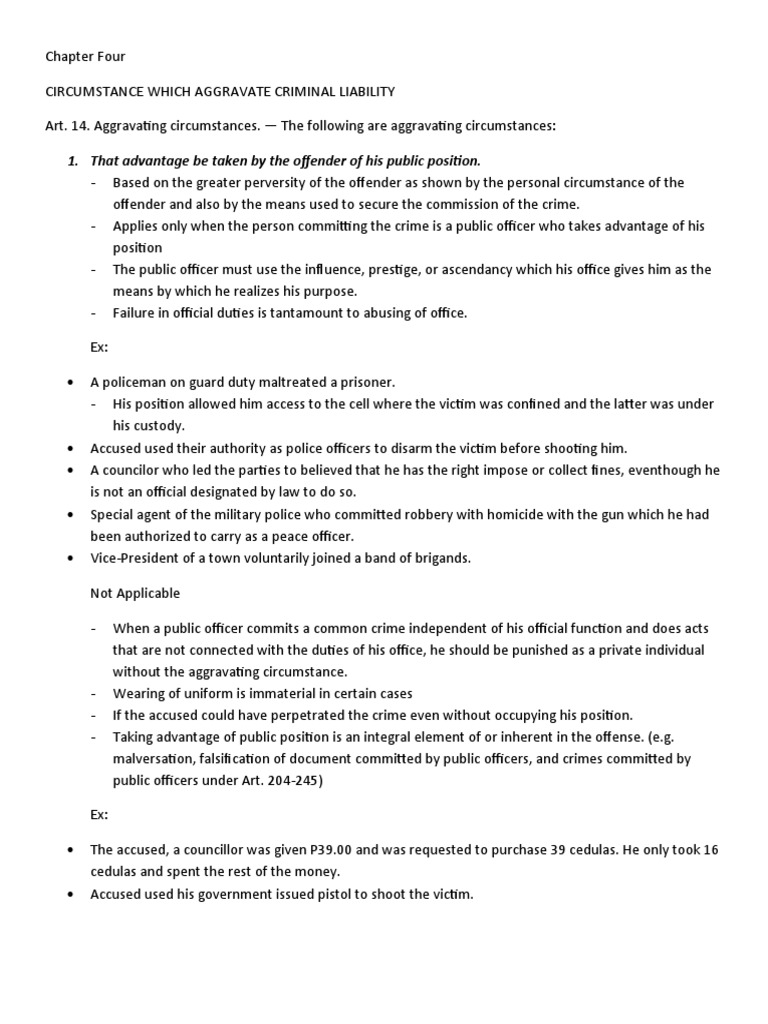 Chapter Four

CIRCUMSTANCE WHICH AGGRAVATE CRIMINAL LIABILITY

Art. 14. Aggravating circumstances. — The following are aggravating circumstances:

1. That advantage be taken by the offender of his public position.
- Based on the greater perversity of the offender as shown by the personal circumstance of the offender and also by the means used to secure the commission of the crime.
- Applies only when the person committing the crime is a public officer who takes advantage of his position
- The public officer must use the influence, prestige, or ascendancy which his office gives him as the means by which he realizes his purpose.
- Failure in official duties is tantamount to abusing of office.

Ex:

• A policeman on guard duty maltreated a prisoner.
- His position allowed him access to the cell where the victim was confined and the latter was under his custody.
• Accused used their authority as police officers to disarm the victim before shooting him.
• A councilor who led the parties to believed that he has the right impose or collect fines, eventhough he is not an official designated by law to do so.
• Special agent of the military police who committed robbery with homicide with the gun which he had been authorized to carry as a peace officer.
• Vice-President of a town voluntarily joined a band of brigands.

Not Applicable

- When a public officer commits a common crime independent of his official function and does acts that are not connected with the duties of his office, he should be punished as a private individual without the aggravating circumstance.
- Wearing of uniform is immaterial in certain cases
- If the accused could have perpetrated the crime even without occupying his position.
- Taking advantage of public position is an integral element of or inherent in the offense. (e.g. malversation, falsification of document committed by public officers, and crimes committed by public officers under Art. 204-245)

Ex:

• The accused, a councillor was given P39.00 and was requested to purchase 39 cedulas. He only took 16 cedulas and spent the rest of the money.
• Accused used his government issued pistol to shoot the victim.